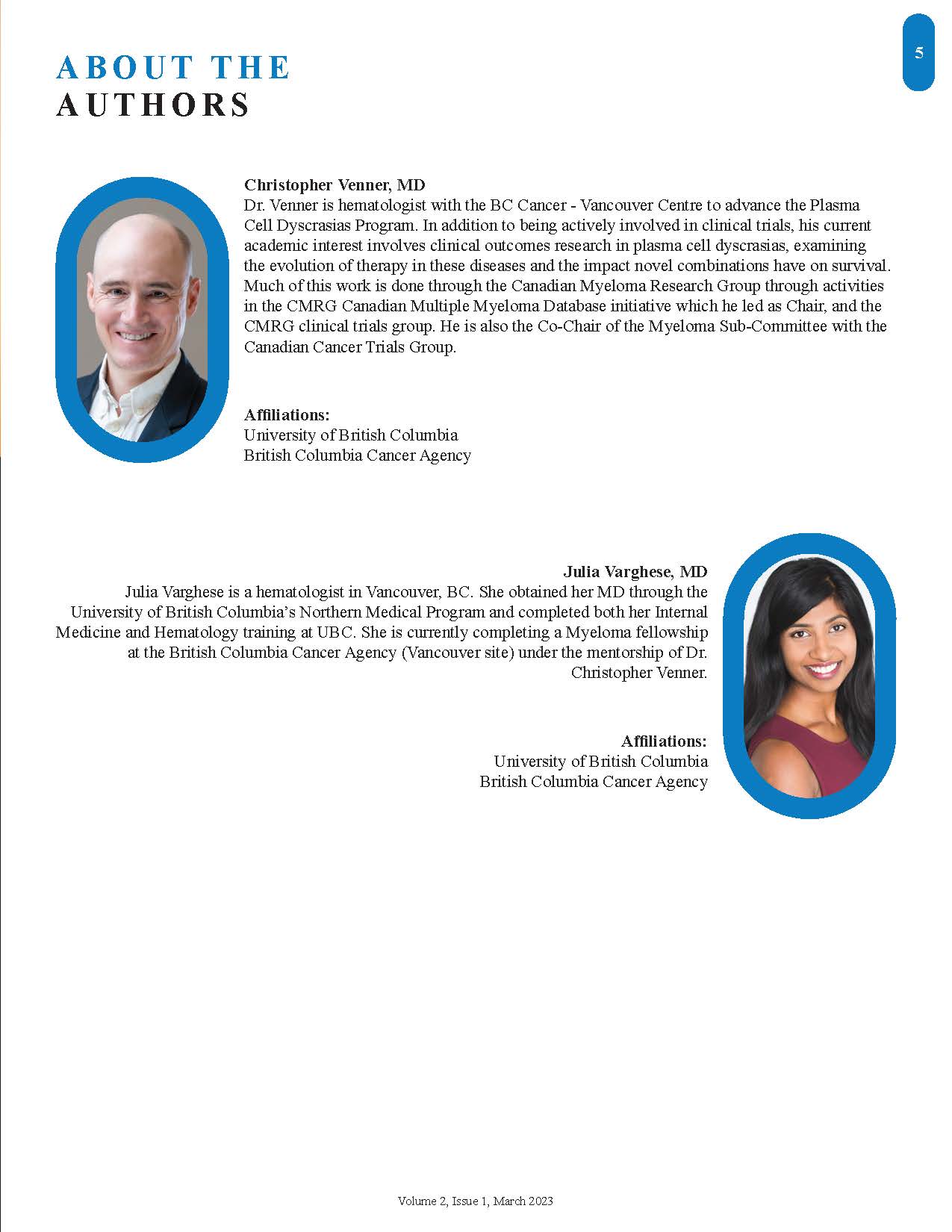 5

ABOUT THE
AUTHORS

Christopher Venner, MD
Dr. Venner is hematologist with the BC Cancer - Vancouver Centre to advance the Plasma Cell Dyscrasias Program. In addition to being actively involved in clinical trials, his current academic interest involves clinical outcomes research in plasma cell dyscrasias, examining the evolution of therapy in these diseases and the impact novel combinations have on survival. Much of this work is done through the Canadian Myeloma Research Group through activities in the CMRG Canadian Multiple Myeloma Database initiative which he led as Chair, and the CMRG clinical trials group. He is also the Co-Chair of the Myeloma Sub-Committee with the Canadian Cancer Trials Group.

Affiliations:
University of British Columbia
British Columbia Cancer Agency

Julia Varghese, MD
Julia Varghese is a hematologist in Vancouver, BC. She obtained her MD through the University of British Columbia's Northern Medical Program and completed both her Internal Medicine and Hematology training at UBC. She is currently completing a Myeloma fellowship at the British Columbia Cancer Agency (Vancouver site) under the mentorship of Dr. Christopher Venner.

Affiliations:
University of British Columbia
British Columbia Cancer Agency

Volume 2, Issue 1, March 2023